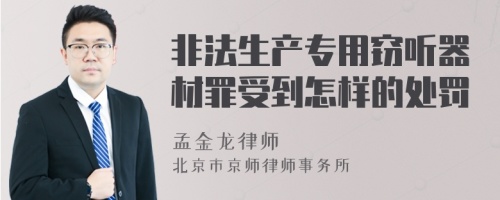 非法生产专用窃听器材罪受到怎样的处罚

孟金龙律师
北京市京师律师事务所